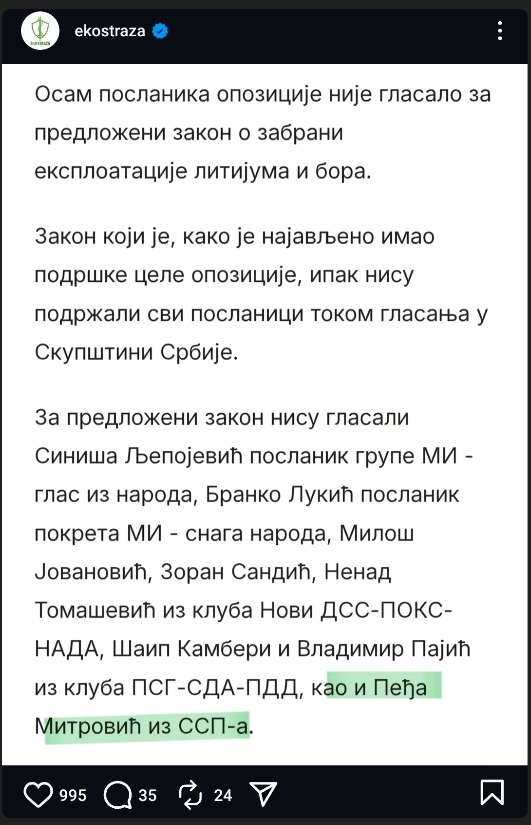 ekostraza

Осам посланика опозиције није гласало за предложени закон о забрани експлоатације литијума и бора.

Закон који је, како је најављено имао подршке целе опозиције, ипак нису подржали сви посланици током гласања у Скупштини Србије.

За предложени закон нису гласали Синиша Љепојевић посланик групе МИ - глас из народа, Бранко Лукић посланик покрета МИ - снага народа, Милош Јовановић, Зоран Сандић, Ненад Томашевић из клуба Нови ДСС-ПОКС-НАДА, Шаип Камбери и Владимир Пајић из клуба ПСГ-СДА-ПДД, као и Пеђа Митровић из ССП-а.

995 35 24